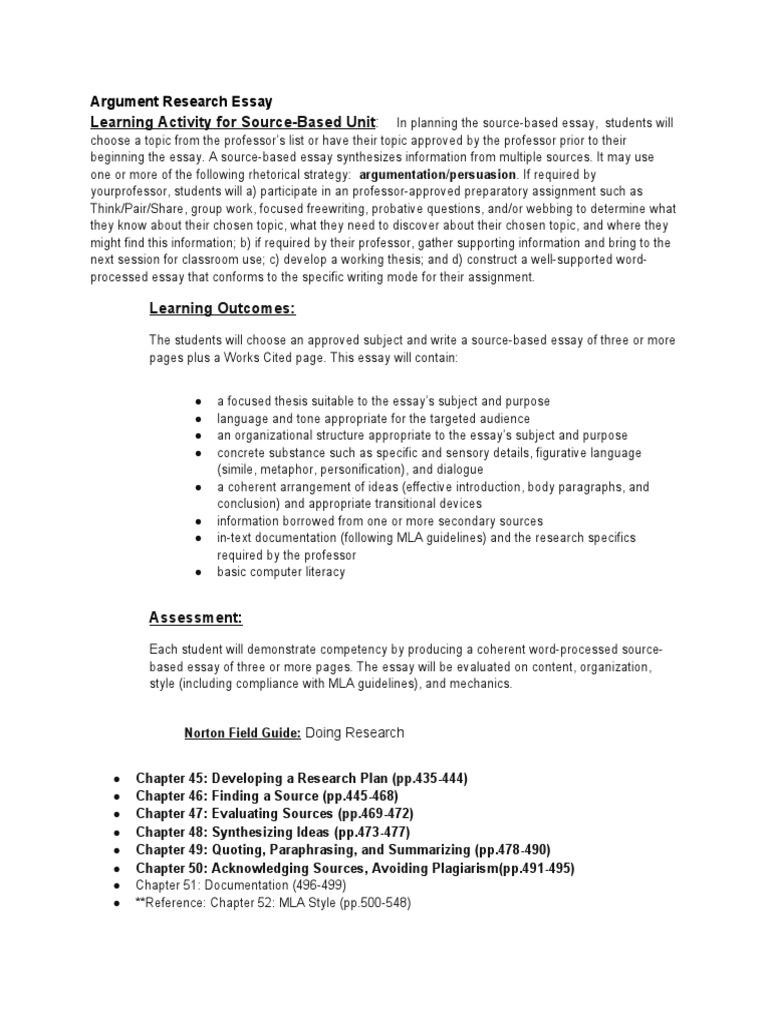 Argument Research Essay

Learning Activity for Source-Based Unit: In planning the source-based essay, students will choose a topic from the professor's list or have their topic approved by the professor prior to their beginning the essay. A source-based essay synthesizes information from multiple sources. It may use one or more of the following rhetorical strategy: argumentation/persuasion. If required by yourprofessor, students will a) participate in an professor-approved preparatory assignment such as Think/Pair/Share, group work, focused freewriting, probative questions, and/or webbing to determine what they know about their chosen topic, what they need to discover about their chosen topic, and where they might find this information; b) if required by their professor, gather supporting information and bring to the next session for classroom use; c) develop a working thesis; and d) construct a well-supported word-processed essay that conforms to the specific writing mode for their assignment.

Learning Outcomes:

The students will choose an approved subject and write a source-based essay of three or more pages plus a Works Cited page. This essay will contain:

● a focused thesis suitable to the essay's subject and purpose
● language and tone appropriate for the targeted audience
● an organizational structure appropriate to the essay's subject and purpose
● concrete substance such as specific and sensory details, figurative language (simile, metaphor, personification), and dialogue
● a coherent arrangement of ideas (effective introduction, body paragraphs, and conclusion) and appropriate transitional devices
● information borrowed from one or more secondary sources
● in-text documentation (following MLA guidelines) and the research specifics required by the professor
● basic computer literacy

Assessment:

Each student will demonstrate competency by producing a coherent word-processed source-based essay of three or more pages. The essay will be evaluated on content, organization, style (including compliance with MLA guidelines), and mechanics.

Norton Field Guide: Doing Research

● Chapter 45: Developing a Research Plan (pp.435-444)
● Chapter 46: Finding a Source (pp.445-468)
● Chapter 47: Evaluating Sources (pp.469-472)
● Chapter 48: Synthesizing Ideas (pp.473-477)
● Chapter 49: Quoting, Paraphrasing, and Summarizing (pp.478-490)
● Chapter 50: Acknowledging Sources, Avoiding Plagiarism(pp.491-495)
● Chapter 51: Documentation (496-499)
● **Reference: Chapter 52: MLA Style (pp.500-548)